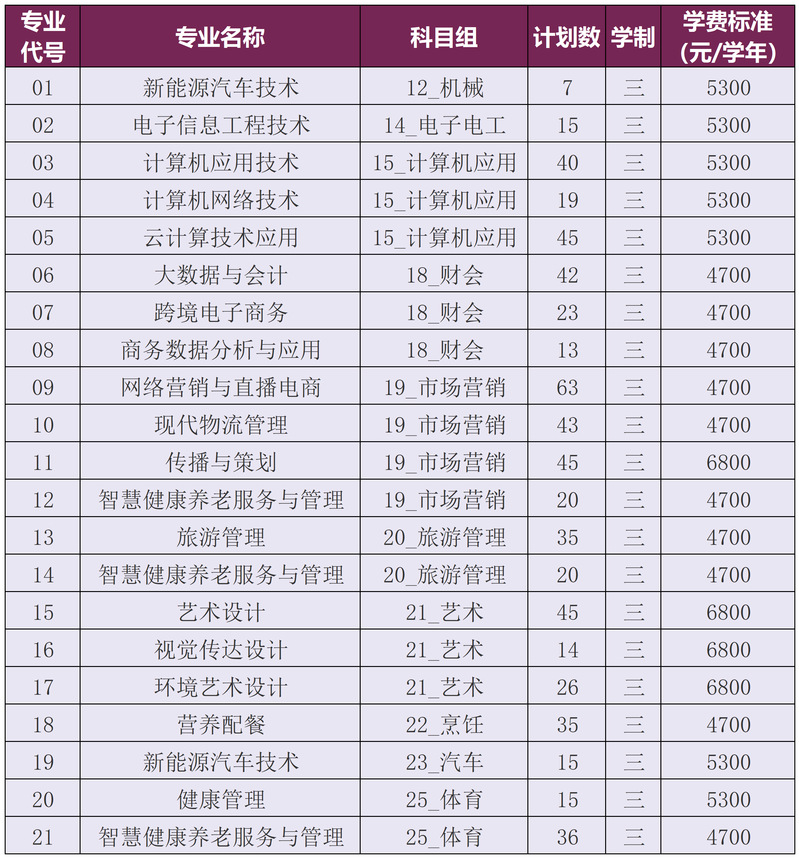 | 专业代号 | 专业名称 | 科目组 | 计划数 | 学制 | 学费标准(元/学年) |
|---|---|---|---|---|---|
| 01 | 新能源汽车技术 | 12_机械 | 7 | 三 | 5300 |
| 02 | 电子信息工程技术 | 14_电子电工 | 15 | 三 | 5300 |
| 03 | 计算机应用技术 | 15_计算机应用 | 40 | 三 | 5300 |
| 04 | 计算机网络技术 | 15_计算机应用 | 19 | 三 | 5300 |
| 05 | 云计算技术应用 | 15_计算机应用 | 45 | 三 | 5300 |
| 06 | 大数据与会计 | 18_财会 | 42 | 三 | 4700 |
| 07 | 跨境电子商务 | 18_财会 | 23 | 三 | 4700 |
| 08 | 商务数据分析与应用 | 18_财会 | 13 | 三 | 4700 |
| 09 | 网络营销与直播电商 | 19_市场营销 | 63 | 三 | 4700 |
| 10 | 现代物流管理 | 19_市场营销 | 43 | 三 | 4700 |
| 11 | 传播与策划 | 19_市场营销 | 45 | 三 | 6800 |
| 12 | 智慧健康养老服务与管理 | 19_市场营销 | 20 | 三 | 4700 |
| 13 | 旅游管理 | 20_旅游管理 | 35 | 三 | 4700 |
| 14 | 智慧健康养老服务与管理 | 20_旅游管理 | 20 | 三 | 4700 |
| 15 | 艺术设计 | 21_艺术 | 45 | 三 | 6800 |
| 16 | 视觉传达设计 | 21_艺术 | 14 | 三 | 6800 |
| 17 | 环境艺术设计 | 21_艺术 | 26 | 三 | 6800 |
| 18 | 营养配餐 | 22_烹饪 | 35 | 三 | 4700 |
| 19 | 新能源汽车技术 | 23_汽车 | 15 | 三 | 5300 |
| 20 | 健康管理 | 25_体育 | 15 | 三 | 5300 |
| 21 | 智慧健康养老服务与管理 | 25_体育 | 36 | 三 | 4700 |